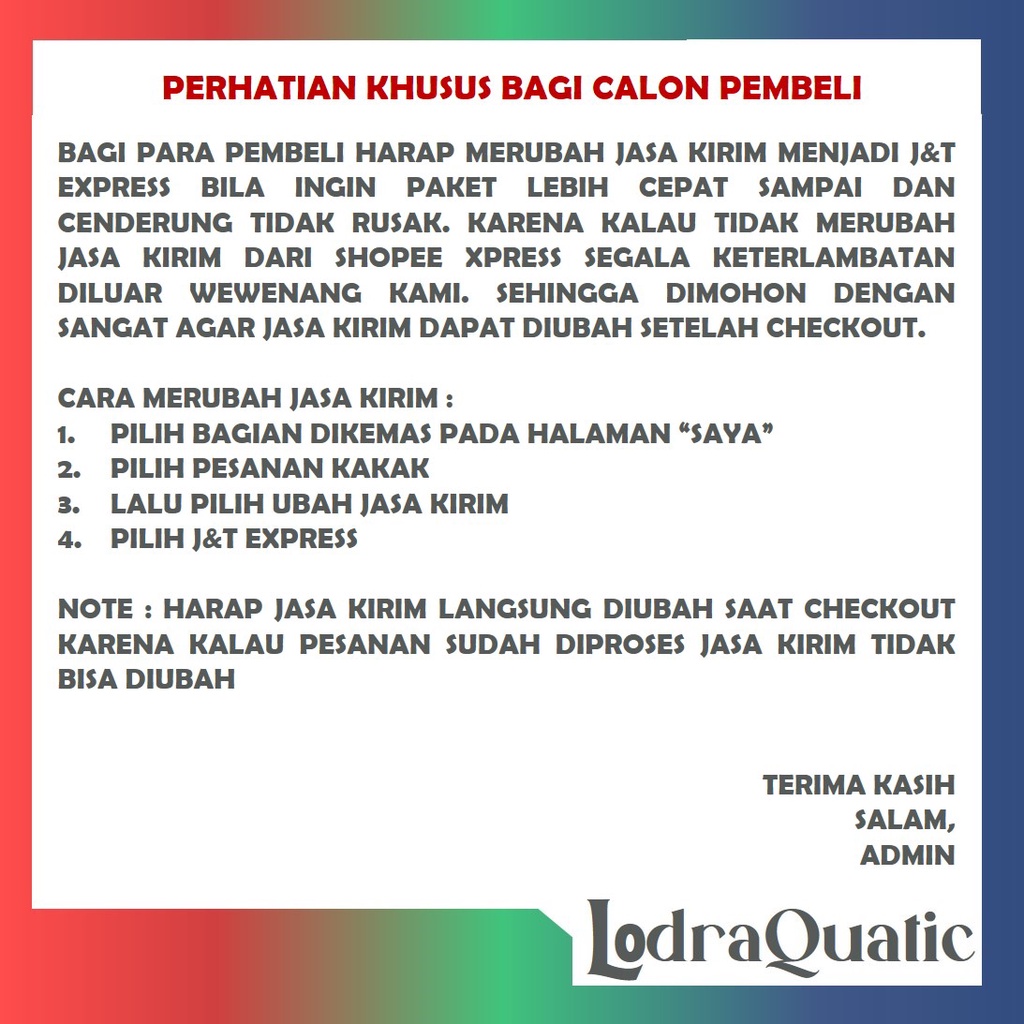 PERHATIAN KHUSUS BAGI CALON PEMBELI

BAGI PARA PEMBELI HARAP MERUBAH JASA KIRIM MENJADI J&T EXPRESS BILA INGIN PAKET LEBIH CEPAT SAMPAI DAN CENDERUNG TIDAK RUSAK. KARENA KALAU TIDAK MERUBAH JASA KIRIM DARI SHOPEE XPRESS SEGALA KETERLAMBATAN DILUAR WEWENANG KAMI. SEHINGGA DIMOHON DENGAN SANGAT AGAR JASA KIRIM DAPAT DIUBAH SETELAH CHECKOUT.

CARA MERUBAH JASA KIRIM :
1. PILIH BAGIAN DIKEMAS PADA HALAMAN “SAYA”
2. PILIH PESANAN KAKAK
3. LALU PILIH UBAH JASA KIRIM
4. PILIH J&T EXPRESS

NOTE : HARAP JASA KIRIM LANGSUNG DIUBAH SAAT CHECKOUT KARENA KALAU PESANAN SUDAH DIPROSES JASA KIRIM TIDAK BISA DIUBAH

TERIMA KASIH
SALAM,
ADMIN

LodraQuatic